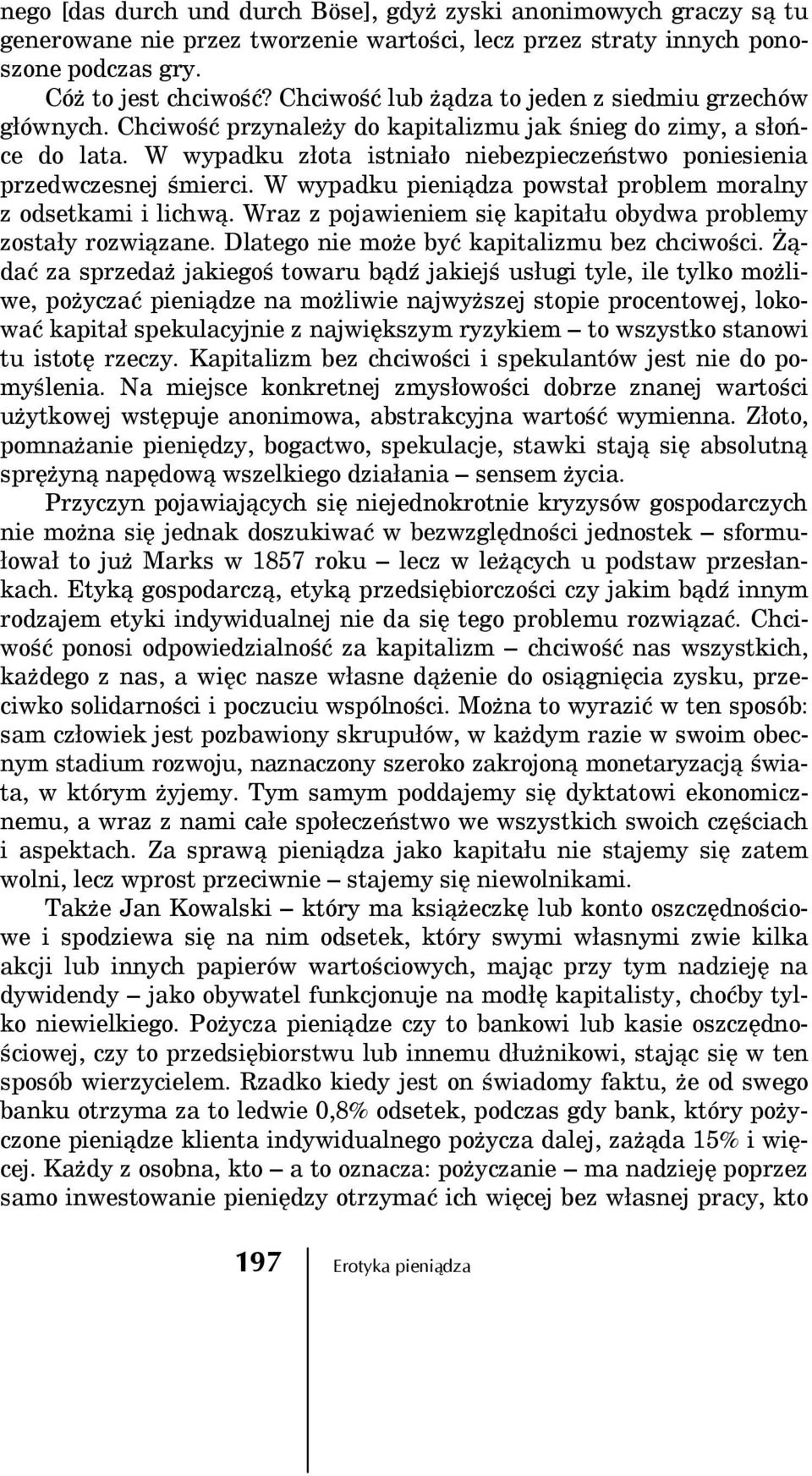 nego [das durch und durch Böse], gdyż zyski anonimowych graczy są tu generowane nie przez tworzenie wartości, lecz przez straty innych ponoszone podczas gry.

Cóż to jest chciwość? Chciwość lub żądza to jeden z siedmiu grzechów głównych. Chciwość przynależy do kapitalizmu jak śnieg do zimy, a słońce do lata. W wypadku złota istniało niebezpieczeństwo poniesienia przedwczesnej śmierci. W wypadku pieniądza powstał problem moralny z odsetkami i lichwą. Wraz z pojawieniem się kapitału obydwa problemy zostały rozwiązane. Dlatego nie może być kapitalizmu bez chciwości. Żądać za sprzedaż jakiegoś towaru bądź jakiejś usługi tyle, ile tylko możliwe, pożyczać pieniądze na możliwie najwyższej stopie procentowej, lokować kapitał spekulacyjnie z największym ryzykiem – to wszystko stanowi tu istotę rzeczy. Kapitalizm bez chciwości i spekulantów jest nie do pomyślenia. Na miejsce konkretnej zmysłowości dobrze znanej wartości użytkowej wstępuje anonimowa, abstrakcyjna wartość wymienna. Złoto, pomnażanie pieniędzy, bogactwo, spekulacje, stawki stają się absolutną sprężyną napędową wszelkiego działania – sensem życia.

Przyczyn pojawiających się niejednokrotnie kryzysów gospodarczych nie można się jednak doszukiwać w bezwzględności jednostek – sformułował to już Marks w 1857 roku – lecz w leżących u podstaw przesłankach. Etyką gospodarczą, etyką przedsiębiorczości czy jakim bądź innym rodzajem etyki indywidualnej nie da się tego problemu rozwiązać. Chciwość ponosi odpowiedzialność za kapitalizm – chciwość nas wszystkich, każdego z nas, a więc nasze własne dążenie do osiągnięcia zysku, przeciwko solidarności i poczuciu wspólności. Można to wyrazić w ten sposób: sam człowiek jest pozbawiony skrupułów, w każdym razie w swoim obecnym stadium rozwoju, naznaczony szeroko zakrojoną monetaryzacją świata, w którym żyjemy. Tym samym poddajemy się dyktatowi ekonomicznemu, a wraz z nami całe społeczeństwo we wszystkich swoich częściach i aspektach. Za sprawą pieniądza jako kapitału nie stajemy się zatem wolni, lecz wprost przeciwnie – stajemy się niewolnikami.

Także Jan Kowalski – który ma książeczkę lub konto oszczędnościowe i spodziewa się na nim odsetek, który swymi własnymi zwie kilka akcji lub innych papierów wartościowych, mając przy tym nadzieję na dywidendy – jako obywatel funkcjonuje na modłę kapitalisty, choćby tylko niewielkiego. Pożycza pieniądze czy to bankowi lub kasie oszczędnościowej, czy to przedsiębiorstwu lub innemu dłużnikowi, stając się w ten sposób wierzycielem. Rzadko kiedy jest on świadomy faktu, że od swego banku otrzyma za to ledwie 0,8% odsetek, podczas gdy bank, który pożyczone pieniądze klienta indywidualnego pożycza dalej, zażąda 15% i więcej. Każdy z osobna, kto – a to oznacza: pożyczanie – ma nadzieję poprzez samo inwestowanie pieniędzy otrzymać ich więcej bez własnej pracy, kto

197 Erotyka pieniądza